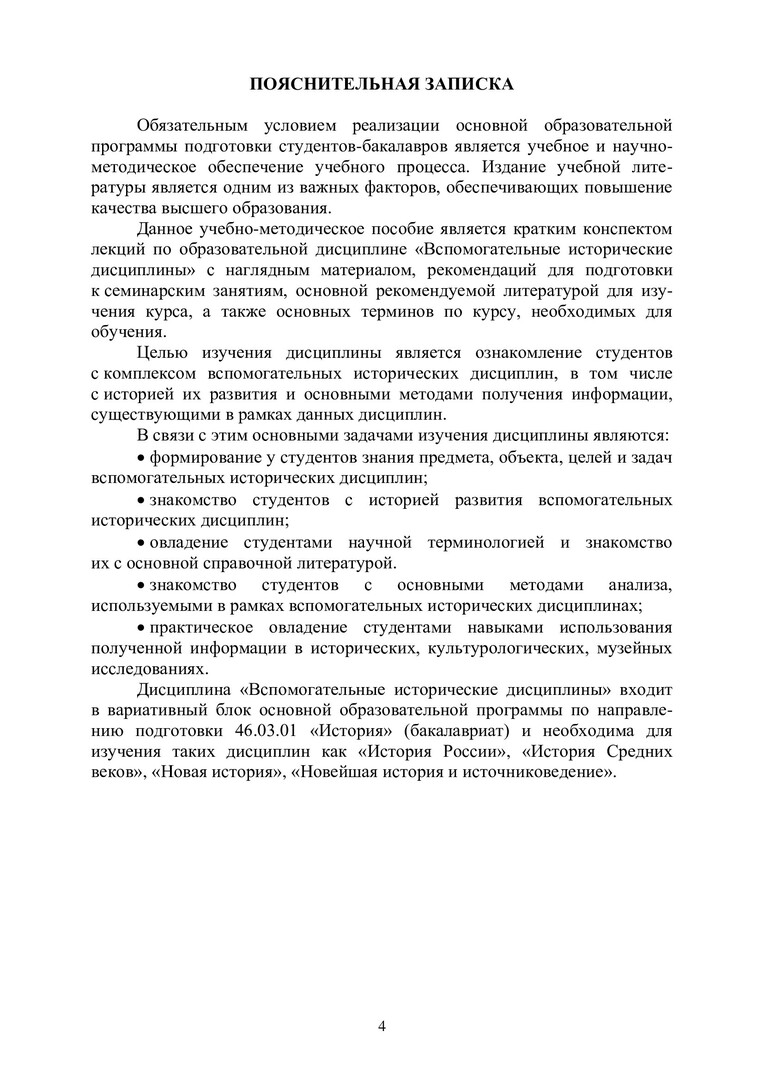 ПОЯСНИТЕЛЬНАЯ ЗАПИСКА

Обязательным условием реализации основной образовательной программы подготовки студентов-бакалавров является учебное и научно-методическое обеспечение учебного процесса. Издание учебной литературы является одним из важных факторов, обеспечивающих повышение качества высшего образования.

Данное учебно-методическое пособие является кратким конспектом лекций по образовательной дисциплине «Вспомогательные исторические дисциплины» с наглядным материалом, рекомендаций для подготовки к семинарским занятиям, основной рекомендуемой литературой для изучения курса, а также основных терминов по курсу, необходимых для обучения.

Целью изучения дисциплины является ознакомление студентов с комплексом вспомогательных исторических дисциплин, в том числе с историей их развития и основными методами получения информации, существующими в рамках данных дисциплин.

В связи с этим основными задачами изучения дисциплины являются:

• формирование у студентов знания предмета, объекта, целей и задач вспомогательных исторических дисциплин;

• знакомство студентов с историей развития вспомогательных исторических дисциплин;

• овладение студентами научной терминологией и знакомство их с основной справочной литературой.

• знакомство студентов с основными методами анализа, используемыми в рамках вспомогательных исторических дисциплинах;

• практическое овладение студентами навыками использования полученной информации в исторических, культурологических, музейных исследованиях.

Дисциплина «Вспомогательные исторические дисциплины» входит в вариативный блок основной образовательной программы по направлению подготовки 46.03.01 «История» (бакалавриат) и необходима для изучения таких дисциплин как «История России», «История Средних веков», «Новая история», «Новейшая история и источниковедение».

4